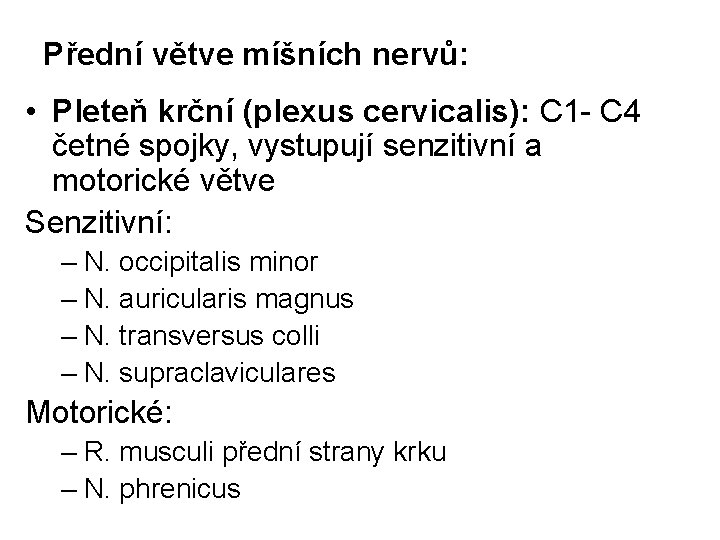 Přední větve míšních nervů:

• Pleteň krční (plexus cervicalis): C1- C4 četné spojky, vystupují senzitivní a motorické větve

Senzitivní:
– N. occipitalis minor
– N. auricularis magnus
– N. transversus colli
– N. supraclaviculares

Motorické:
– R. musculi přední strany krku
– N. phrenicus